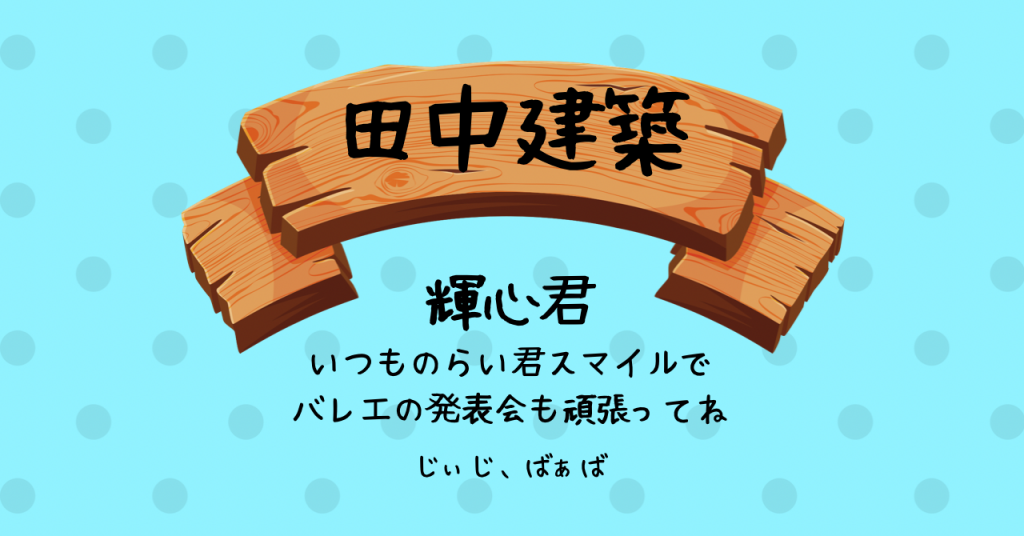 田中建築

輝心君

いつものらい君スマイルで
バレエの発表会も頑張ってね

じぃじ、ばぁば